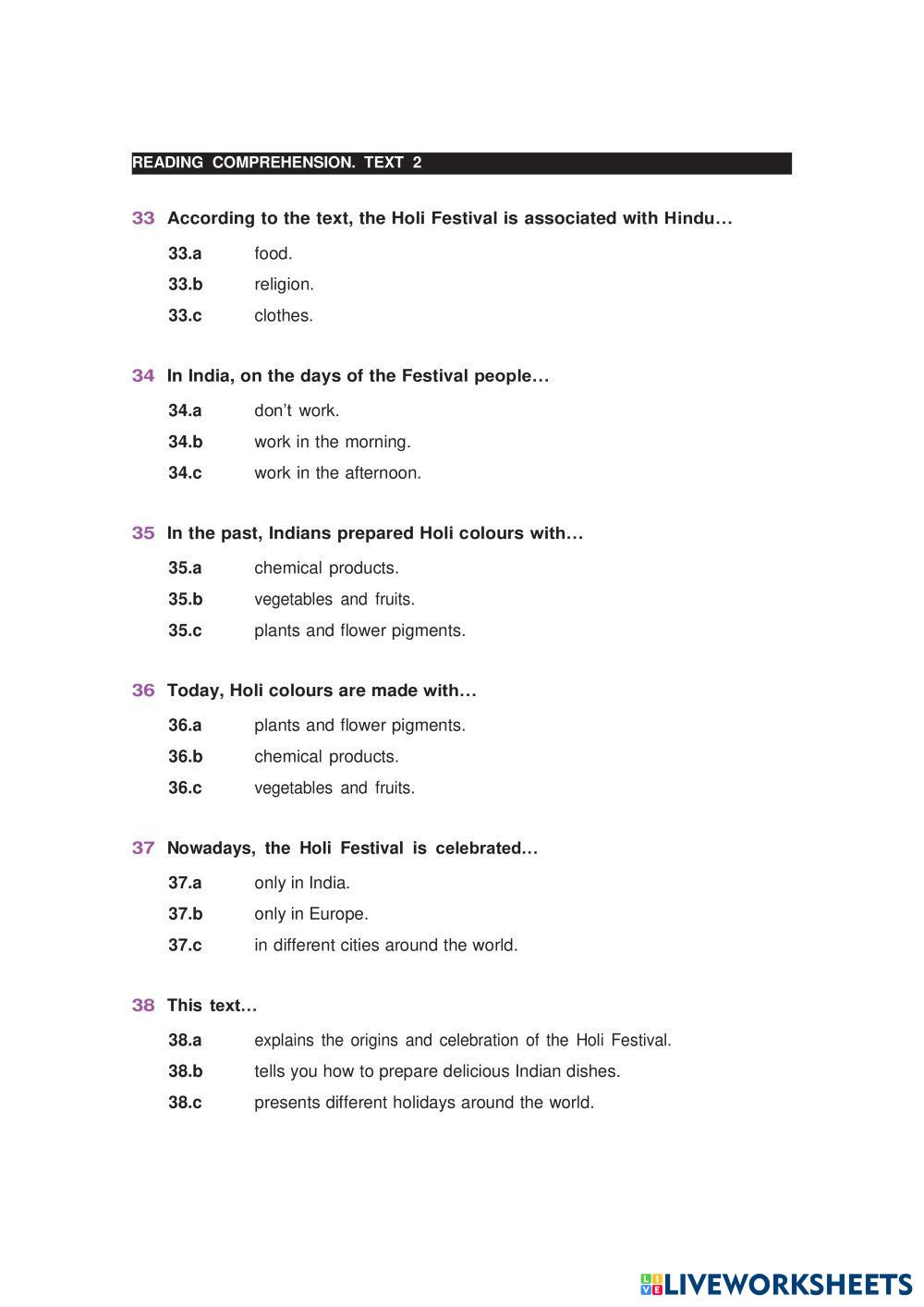 READING COMPREHENSION. TEXT 2

33 According to the text, the Holi Festival is associated with Hindu…

33.a food.
33.b religion.
33.c clothes.

34 In India, on the days of the Festival people…

34.a don't work.
34.b work in the morning.
34.c work in the afternoon.

35 In the past, Indians prepared Holi colours with…

35.a chemical products.
35.b vegetables and fruits.
35.c plants and flower pigments.

36 Today, Holi colours are made with…

36.a plants and flower pigments.
36.b chemical products.
36.c vegetables and fruits.

37 Nowadays, the Holi Festival is celebrated…

37.a only in India.
37.b only in Europe.
37.c in different cities around the world.

38 This text…

38.a explains the origins and celebration of the Holi Festival.
38.b tells you how to prepare delicious Indian dishes.
38.c presents different holidays around the world.

LIVEWORKSHEETS